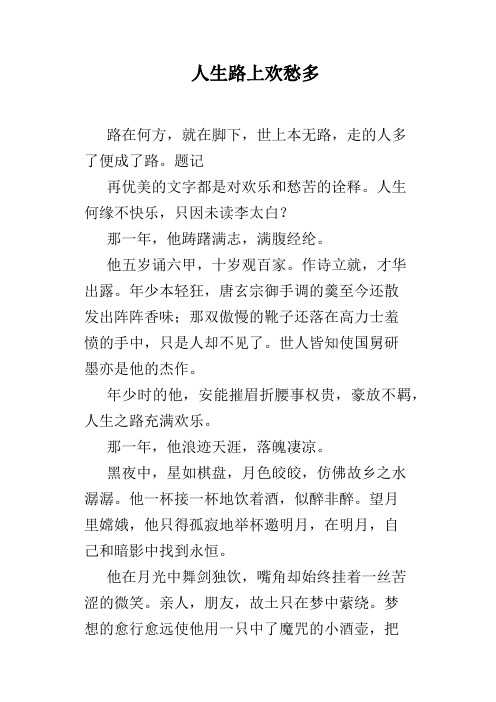 人生路上欢愁多

路在何方，就在脚下，世上本无路，走的人多了便成了路。题记

再优美的文字都是对欢乐和愁苦的诠释。人生何缘不快乐，只因未读李太白？

那一年，他踌躇满志，满腹经纶。

他五岁诵六甲，十岁观百家。作诗立就，才华出露。年少本轻狂，唐玄宗御手调的羹至今还散发出阵阵香味；那双傲慢的靴子还落在高力士羞愤的手中，只是人却不见了。世人皆知使国舅研墨亦是他的杰作。

年少时的他，安能摧眉折腰事权贵，豪放不羁，人生之路充满欢乐。

那一年，他浪迹天涯，落魄凄凉。

黑夜中，星如棋盘，月色皎皎，仿佛故乡之水潺潺。他一杯接一杯地饮着酒，似醉非醉。望月里嫦娥，他只得孤寂地举杯邀明月，在明月，自己和暗影中找到永恒。

他在月光中舞剑独饮，嘴角却始终挂着一丝苦涩的微笑。亲人，朋友，故土只在梦中萦绕。梦想的愈行愈远使他用一只中了魔咒的小酒壶，把